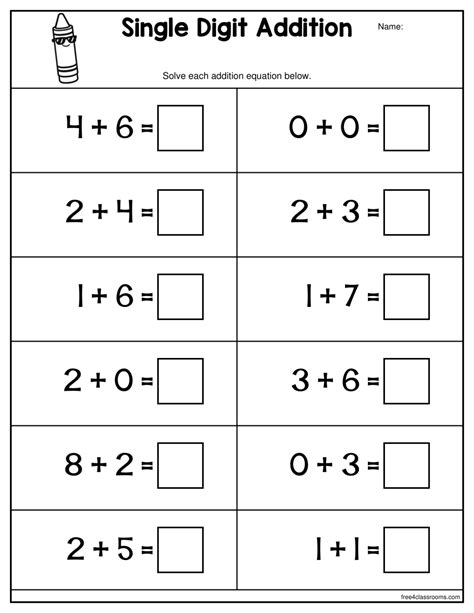 Single Digit Addition

Name:

Solve each addition equation below.

| | |
|---|---|
| $4 + 6 = \square$ | $0 + 0 = \square$ |
| $2 + 4 = \square$ | $2 + 3 = \square$ |
| $1 + 6 = \square$ | $1 + 7 = \square$ |
| $2 + 0 = \square$ | $3 + 6 = \square$ |
| $8 + 2 = \square$ | $0 + 3 = \square$ |
| $2 + 5 = \square$ | $1 + 1 = \square$ |

free4classrooms.com